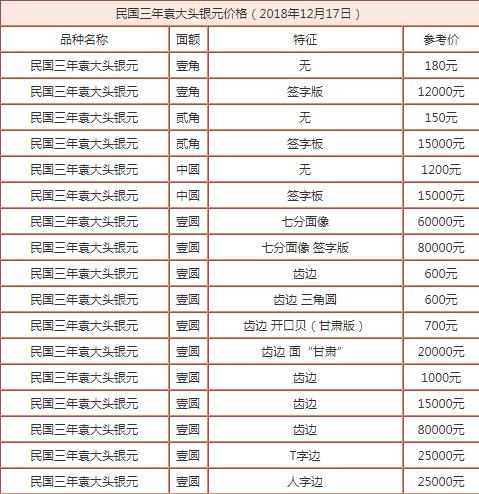 民国三年袁大头银元价格（2018年12月17日）

| 品种名称 | 面额 | 特征 | 参考价 |
|---|---|---|---|
| 民国三年袁大头银元 | 壹角 | 无 | 180元 |
| 民国三年袁大头银元 | 壹角 | 签字版 | 12000元 |
| 民国三年袁大头银元 | 贰角 | 无 | 150元 |
| 民国三年袁大头银元 | 贰角 | 签字板 | 15000元 |
| 民国三年袁大头银元 | 中圆 | 无 | 1200元 |
| 民国三年袁大头银元 | 中圆 | 签字板 | 15000元 |
| 民国三年袁大头银元 | 壹圆 | 七分面像 | 60000元 |
| 民国三年袁大头银元 | 壹圆 | 七分面像 签字版 | 80000元 |
| 民国三年袁大头银元 | 壹圆 | 齿边 | 600元 |
| 民国三年袁大头银元 | 壹圆 | 齿边 三角圆 | 600元 |
| 民国三年袁大头银元 | 壹圆 | 齿边 开口贝（甘肃版） | 700元 |
| 民国三年袁大头银元 | 壹圆 | 齿边 面“甘肃” | 20000元 |
| 民国三年袁大头银元 | 壹圆 | 齿边 | 1000元 |
| 民国三年袁大头银元 | 壹圆 | 齿边 | 15000元 |
| 民国三年袁大头银元 | 壹圆 | 齿边 | 80000元 |
| 民国三年袁大头银元 | 壹圆 | T字边 | 25000元 |
| 民国三年袁大头银元 | 壹圆 | 人字边 | 25000元 |